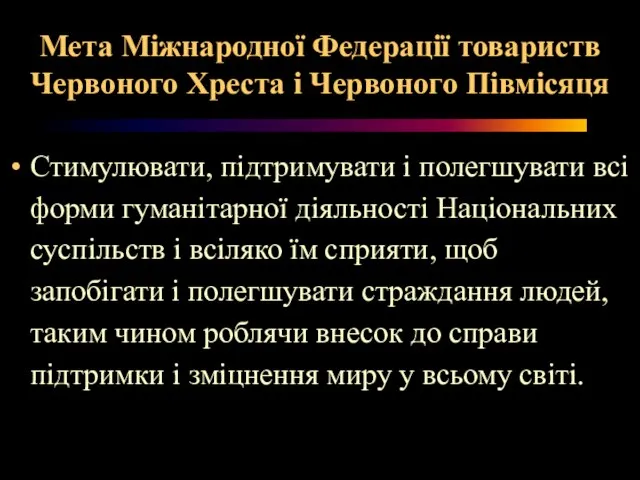 Мета Міжнародної Федерації товариств Червоного Хреста і Червоного Півмісяця

• Стимулювати, підтримувати і полегшувати всі форми гуманітарної діяльності Національних суспільств і всіляко їм сприяти, щоб запобігати і полегшувати страждання людей, таким чином роблячи внесок до справи підтримки і зміцнення миру у всьому світі.